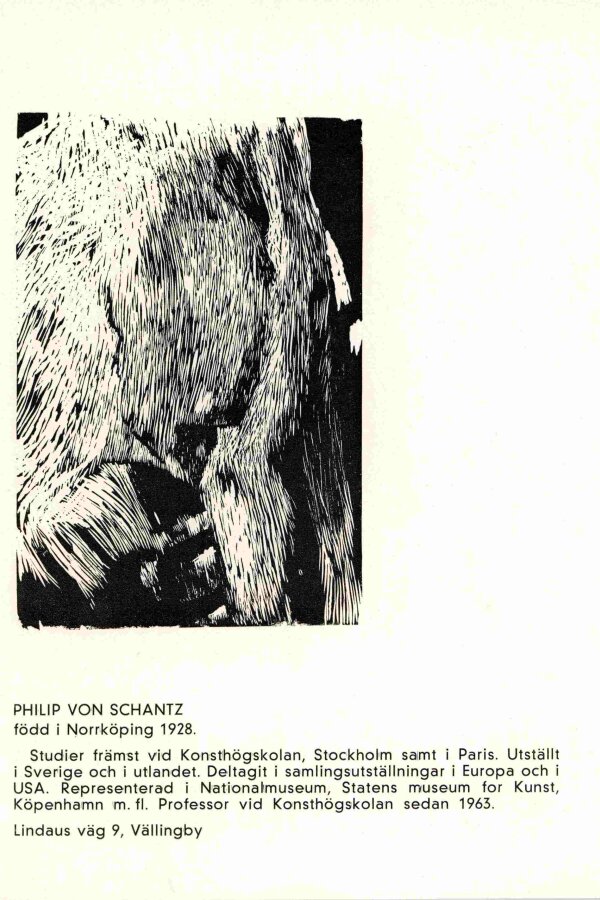 PHILIP VON SCHANTZ
född i Norrköping 1928.

Studier främst vid Konsthögskolan, Stockholm samt i Paris. Utställt i Sverige och i utlandet. Deltagit i samlingsutställningar i Europa och i USA. Representerad i Nationalmuseum, Statens museum for Kunst, Köpenhamn m. fl. Professor vid Konsthögskolan sedan 1963.

Lindaus väg 9, Vällingby